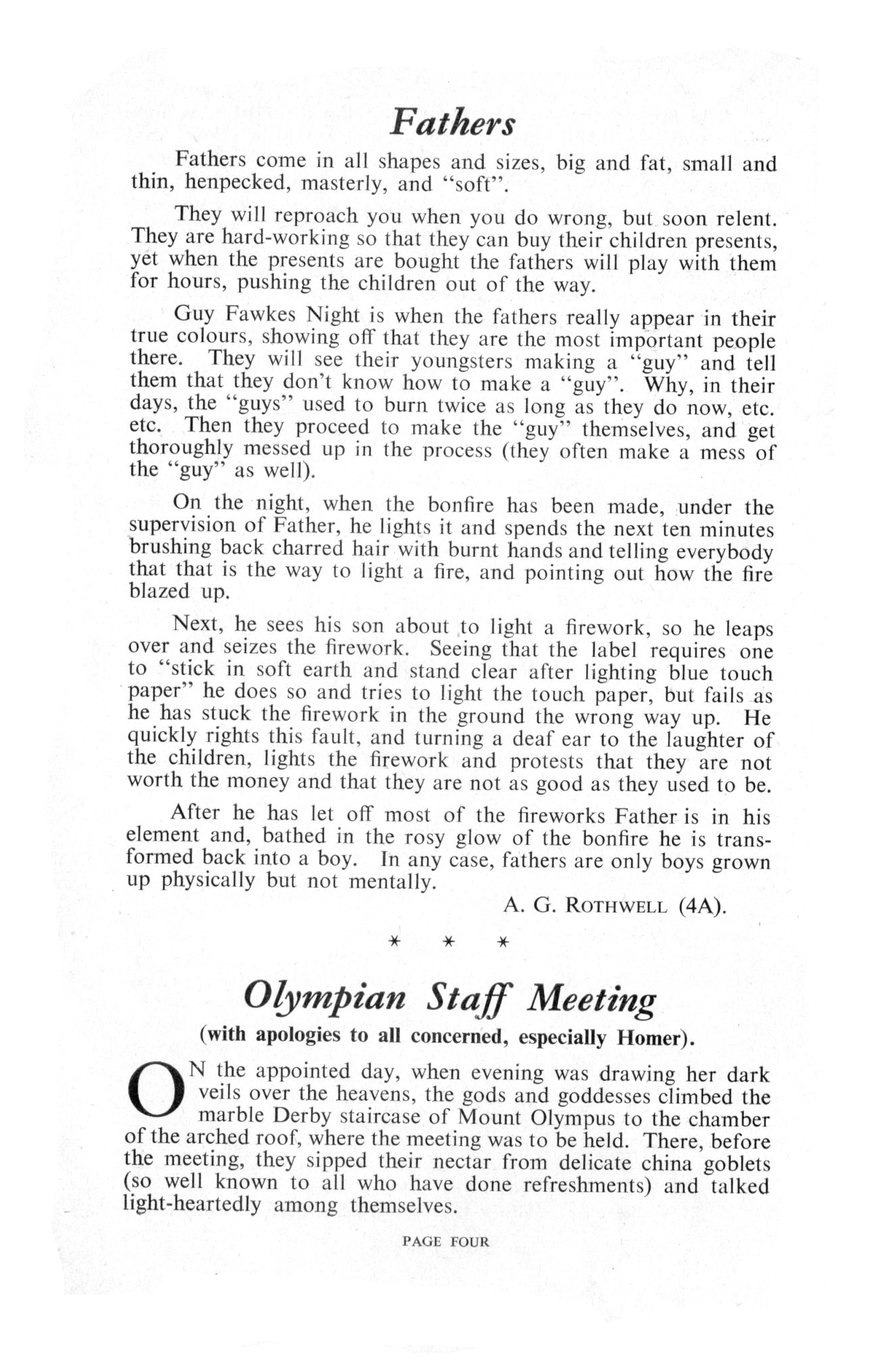 Fathers

Fathers come in all shapes and sizes, big and fat, small and thin, henpecked, masterly, and "soft".

They will reproach you when you do wrong, but soon relent. They are hard-working so that they can buy their children presents, yet when the presents are bought the fathers will play with them for hours, pushing the children out of the way.

Guy Fawkes Night is when the fathers really appear in their true colours, showing off that they are the most important people there. They will see their youngsters making a "guy" and tell them that they don't know how to make a "guy". Why, in their days, the "guys" used to burn twice as long as they do now, etc. etc. Then they proceed to make the "guy" themselves, and get thoroughly messed up in the process (they often make a mess of the "guy" as well).

On the night, when the bonfire has been made, under the supervision of Father, he lights it and spends the next ten minutes brushing back charred hair with burnt hands and telling everybody that that is the way to light a fire, and pointing out how the fire blazed up.

Next, he sees his son about to light a firework, so he leaps over and seizes the firework. Seeing that the label requires one to "stick in soft earth and stand clear after lighting blue touch paper" he does so and tries to light the touch paper, but fails as he has stuck the firework in the ground the wrong way up. He quickly rights this fault, and turning a deaf ear to the laughter of the children, lights the firework and protests that they are not worth the money and that they are not as good as they used to be.

After he has let off most of the fireworks Father is in his element and, bathed in the rosy glow of the bonfire he is transformed back into a boy. In any case, fathers are only boys grown up physically but not mentally.

A. G. ROTHWELL (4A).

* * *

Olympian Staff Meeting

(with apologies to all concerned, especially Homer).

ON the appointed day, when evening was drawing her dark veils over the heavens, the gods and goddesses climbed the marble Derby staircase of Mount Olympus to the chamber of the arched roof, where the meeting was to be held. There, before the meeting, they sipped their nectar from delicate china goblets (so well known to all who have done refreshments) and talked light-heartedly among themselves.

PAGE FOUR